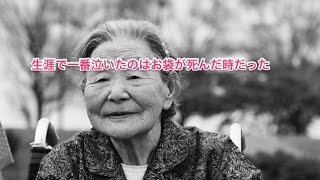 生涯で一番泣いたのはお袋が死んだ時だった